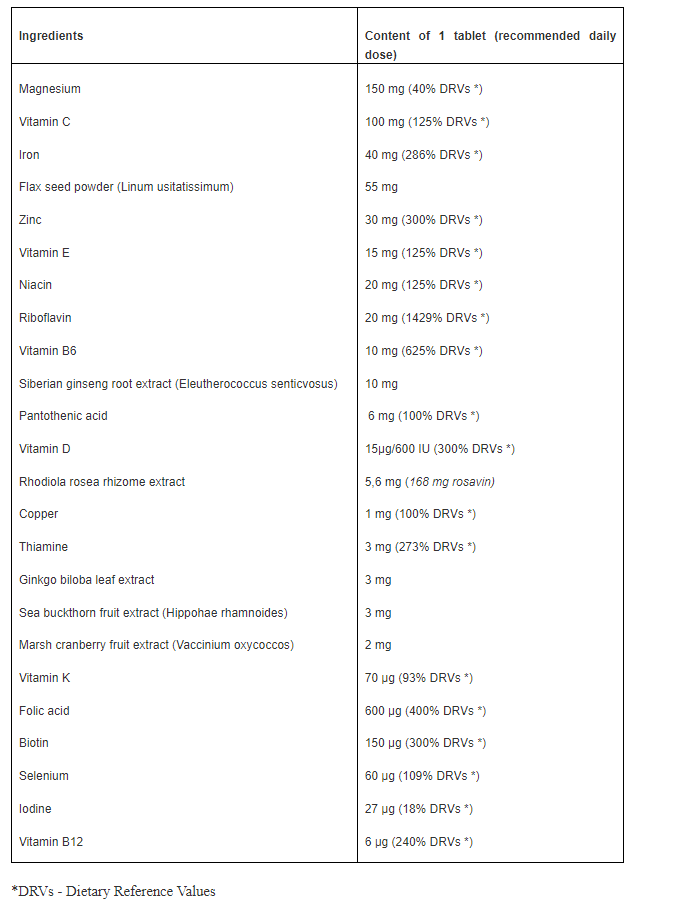 | Ingredients | Content of 1 tablet (recommended daily dose) |
|---|---|
| Magnesium | 150 mg (40% DRVs *) |
| Vitamin C | 100 mg (125% DRVs *) |
| Iron | 40 mg (286% DRVs *) |
| Flax seed powder (Linum usitatissimum) | 55 mg |
| Zinc | 30 mg (300% DRVs *) |
| Vitamin E | 15 mg (125% DRVs *) |
| Niacin | 20 mg (125% DRVs *) |
| Riboflavin | 20 mg (1429% DRVs *) |
| Vitamin B6 | 10 mg (625% DRVs *) |
| Siberian ginseng root extract (Eleutherococcus senticvosus) | 10 mg |
| Pantothenic acid | 6 mg (100% DRVs *) |
| Vitamin D | 15μg/600 IU (300% DRVs *) |
| Rhodiola rosea rhizome extract | 5,6 mg (168 mg rosavin) |
| Copper | 1 mg (100% DRVs *) |
| Thiamine | 3 mg (273% DRVs *) |
| Ginkgo biloba leaf extract | 3 mg |
| Sea buckthorn fruit extract (Hippohae rhamnoides) | 3 mg |
| Marsh cranberry fruit extract (Vaccinium oxycoccos) | 2 mg |
| Vitamin K | 70 μg (93% DRVs *) |
| Folic acid | 600 μg (400% DRVs *) |
| Biotin | 150 μg (300% DRVs *) |
| Selenium | 60 μg (109% DRVs *) |
| Iodine | 27 μg (18% DRVs *) |
| Vitamin B12 | 6 μg (240% DRVs *) |

*DRVs - Dietary Reference Values